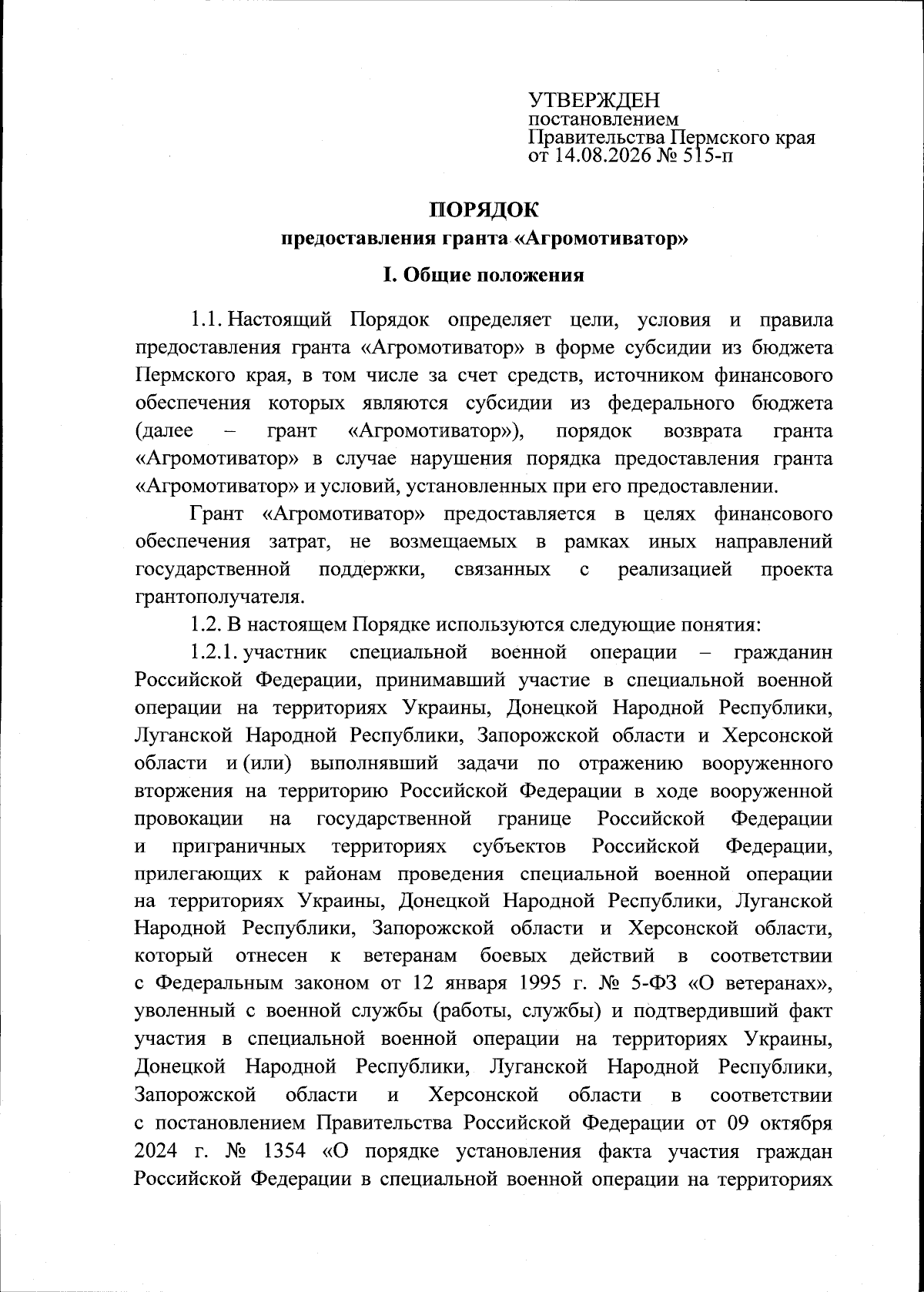 УТВЕРЖДЕН
постановлением
Правительства Пермского края
от 14.08.2026 № 515-п

ПОРЯДОК
предоставления гранта «Агромотиватор»

I. Общие положения

1.1. Настоящий Порядок определяет цели, условия и правила предоставления гранта «Агромотиватор» в форме субсидии из бюджета Пермского края, в том числе за счет средств, источником финансового обеспечения которых являются субсидии из федерального бюджета (далее – грант «Агромотиватор»), порядок возврата гранта «Агромотиватор» в случае нарушения порядка предоставления гранта «Агромотиватор» и условий, установленных при его предоставлении.

Грант «Агромотиватор» предоставляется в целях финансового обеспечения затрат, не возмещаемых в рамках иных направлений государственной поддержки, связанных с реализацией проекта грантополучателя.

1.2. В настоящем Порядке используются следующие понятия:

1.2.1. участник специальной военной операции – гражданин Российской Федерации, принимавший участие в специальной военной операции на территориях Украины, Донецкой Народной Республики, Луганской Народной Республики, Запорожской области и Херсонской области и (или) выполнявший задачи по отражению вооруженного вторжения на территорию Российской Федерации в ходе вооруженной провокации на государственной границе Российской Федерации и приграничных территориях субъектов Российской Федерации, прилегающих к районам проведения специальной военной операции на территориях Украины, Донецкой Народной Республики, Луганской Народной Республики, Запорожской области и Херсонской области, который отнесен к ветеранам боевых действий в соответствии с Федеральным законом от 12 января 1995 г. № 5-ФЗ «О ветеранах», уволенный с военной службы (работы, службы) и подтвердивший факт участия в специальной военной операции на территориях Украины, Донецкой Народной Республики, Луганской Народной Республики, Запорожской области и Херсонской области в соответствии с постановлением Правительства Российской Федерации от 09 октября 2024 г. № 1354 «О порядке установления факта участия граждан Российской Федерации в специальной военной операции на территориях